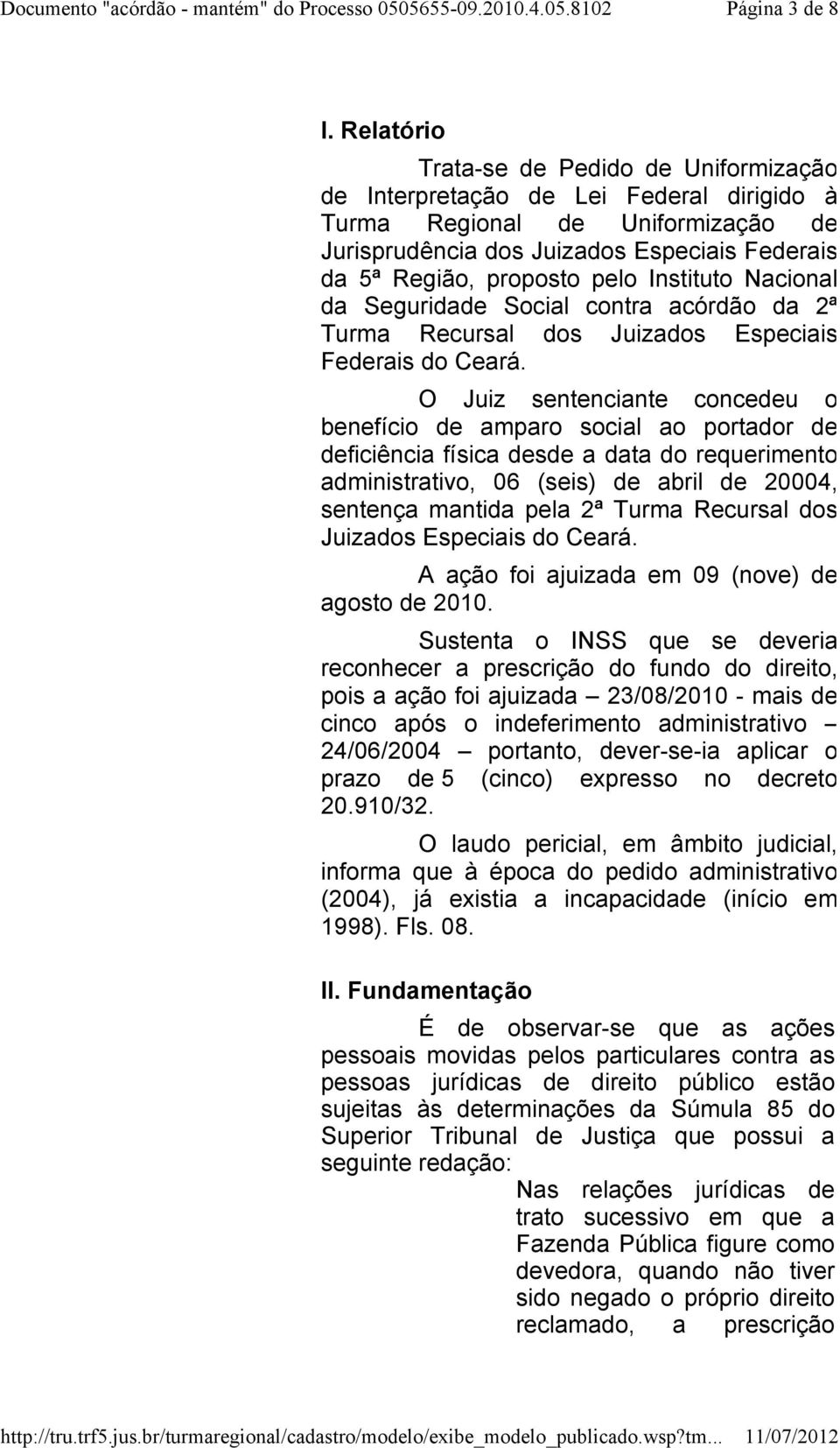 Documento "acórdão - mantém" do Processo 0505655-09.2010.4.05.8102 Página 3 de 8

I. Relatório

Trata-se de Pedido de Uniformização de Interpretação de Lei Federal dirigido à Turma Regional de Uniformização de Jurisprudência dos Juizados Especiais Federais da 5ª Região, proposto pelo Instituto Nacional da Seguridade Social contra acórdão da 2ª Turma Recursal dos Juizados Especiais Federais do Ceará.

O Juiz sentenciante concedeu o benefício de amparo social ao portador de deficiência física desde a data do requerimento administrativo, 06 (seis) de abril de 20004, sentença mantida pela 2ª Turma Recursal dos Juizados Especiais do Ceará.

A ação foi ajuizada em 09 (nove) de agosto de 2010.

Sustenta o INSS que se deveria reconhecer a prescrição do fundo do direito, pois a ação foi ajuizada – 23/08/2010 - mais de cinco após o indeferimento administrativo – 24/06/2004 – portanto, dever-se-ia aplicar o prazo de 5 (cinco) expresso no decreto 20.910/32.

O laudo pericial, em âmbito judicial, informa que à época do pedido administrativo (2004), já existia a incapacidade (início em 1998). Fls. 08.

II. Fundamentação

É de observar-se que as ações pessoais movidas pelos particulares contra as pessoas jurídicas de direito público estão sujeitas às determinações da Súmula 85 do Superior Tribunal de Justiça que possui a seguinte redação:

Nas relações jurídicas de trato sucessivo em que a Fazenda Pública figure como devedora, quando não tiver sido negado o próprio direito reclamado, a prescrição

http://tru.trf5.jus.br/turmaregional/cadastro/modelo/exibe_modelo_publicado.wsp?tm... 11/07/2012